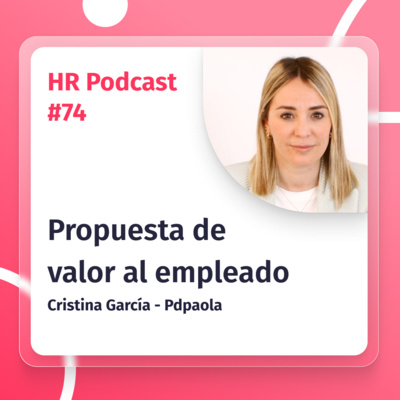 HR Podcast
#74

Propuesta de valor al empleado

Cristina García - Pdpaola